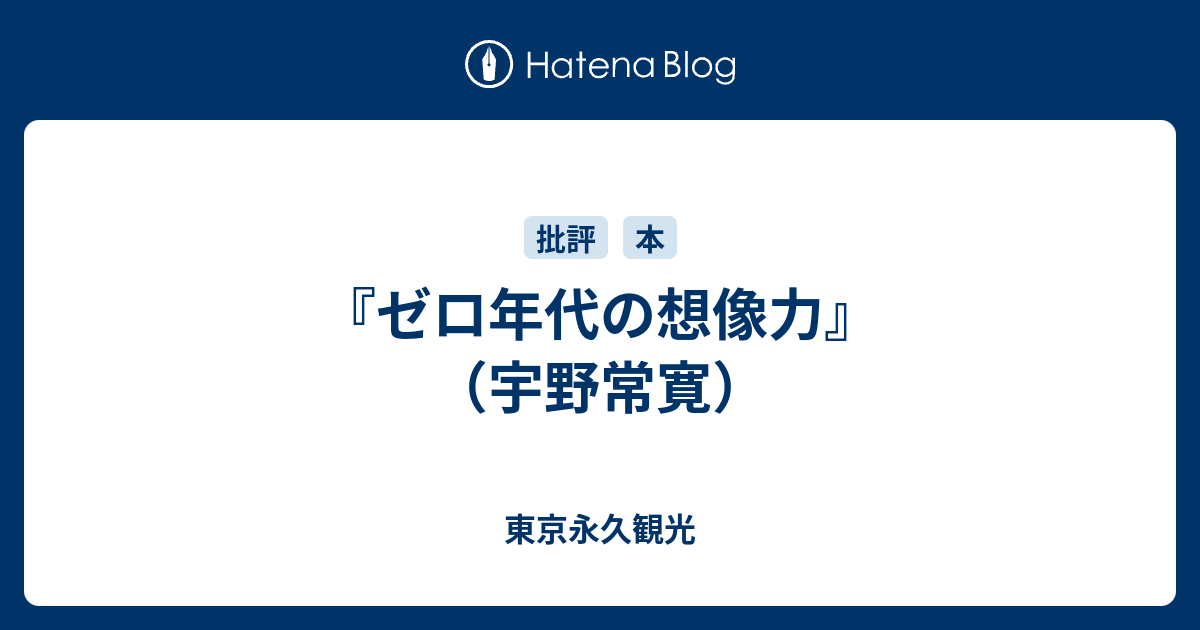 Hatena Blog

批評 本

『ゼロ年代の想像力』（宇野常寛）

東京永久観光